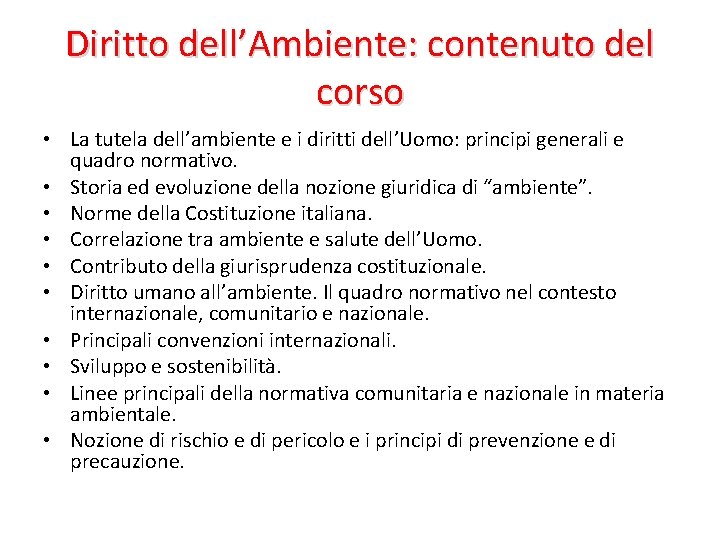 Diritto dell'Ambiente: contenuto del corso

• La tutela dell'ambiente e i diritti dell'Uomo: principi generali e quadro normativo.
• Storia ed evoluzione della nozione giuridica di "ambiente".
• Norme della Costituzione italiana.
• Correlazione tra ambiente e salute dell'Uomo.
• Contributo della giurisprudenza costituzionale.
• Diritto umano all'ambiente. Il quadro normativo nel contesto internazionale, comunitario e nazionale.
• Principali convenzioni internazionali.
• Sviluppo e sostenibilità.
• Linee principali della normativa comunitaria e nazionale in materia ambientale.
• Nozione di rischio e di pericolo e i principi di prevenzione e di precauzione.